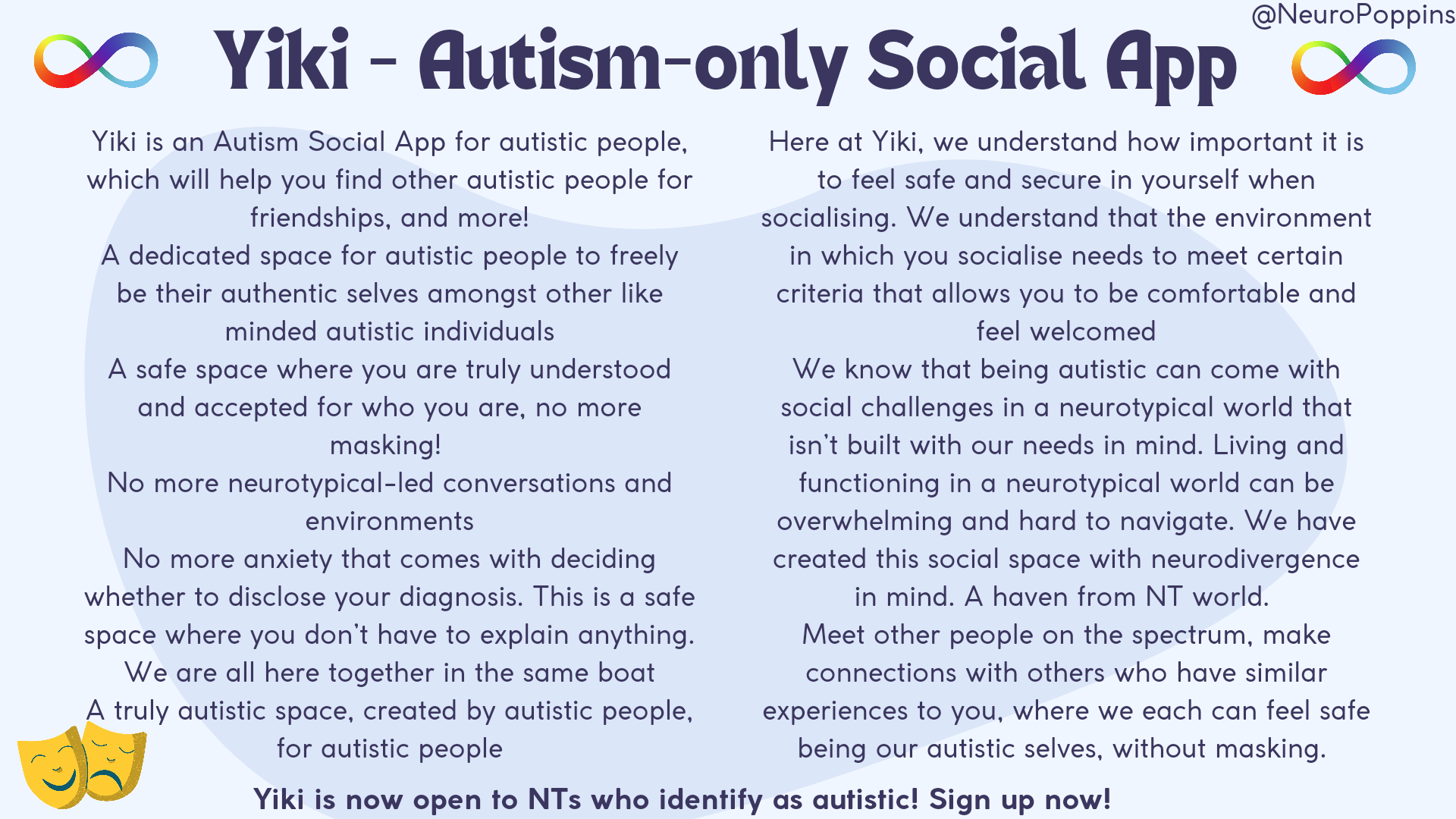 @NeuroPoppins

Yiki - Autism-only Social App

Yiki is an Autism Social App for autistic people, which will help you find other autistic people for friendships, and more!
A dedicated space for autistic people to freely be their authentic selves amongst other like minded autistic individuals
A safe space where you are truly understood and accepted for who you are, no more masking!
No more neurotypical-led conversations and environments
No more anxiety that comes with deciding whether to disclose your diagnosis. This is a safe space where you don't have to explain anything.
We are all here together in the same boat
A truly autistic space, created by autistic people, for autistic people

Here at Yiki, we understand how important it is to feel safe and secure in yourself when socialising. We understand that the environment in which you socialise needs to meet certain criteria that allows you to be comfortable and feel welcomed
We know that being autistic can come with social challenges in a neurotypical world that isn't built with our needs in mind. Living and functioning in a neurotypical world can be overwhelming and hard to navigate. We have created this social space with neurodivergence in mind. A haven from NT world.
Meet other people on the spectrum, make connections with others who have similar experiences to you, where we each can feel safe being our autistic selves, without masking.

Yiki is now open to NTs who identify as autistic! Sign up now!